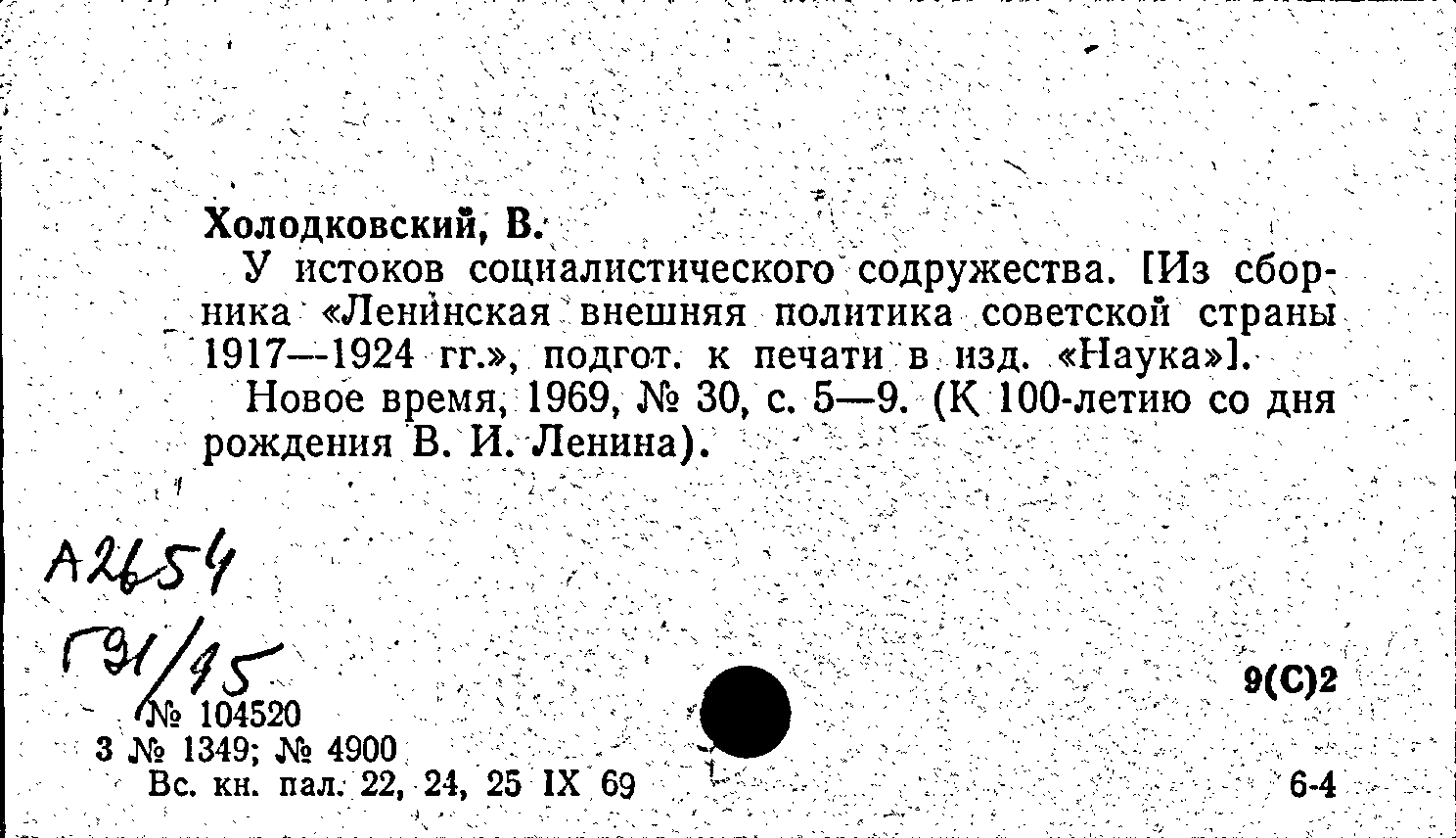 Холодковский, В.

У истоков социалистического содружества. [Из сборника «Ленинская внешняя политика советской страны 1917—1924 гг.», подгот. к печати в изд. «Наука»].

Новое время, 1969, № 30, с. 5—9. (К 100-летию со дня рождения В. И. Ленина).

А2654

Г91/95

№ 104520
3 № 1349; № 4900
Вс. кн. пал. 22, 24, 25 IX 69

9(С)2

6-4